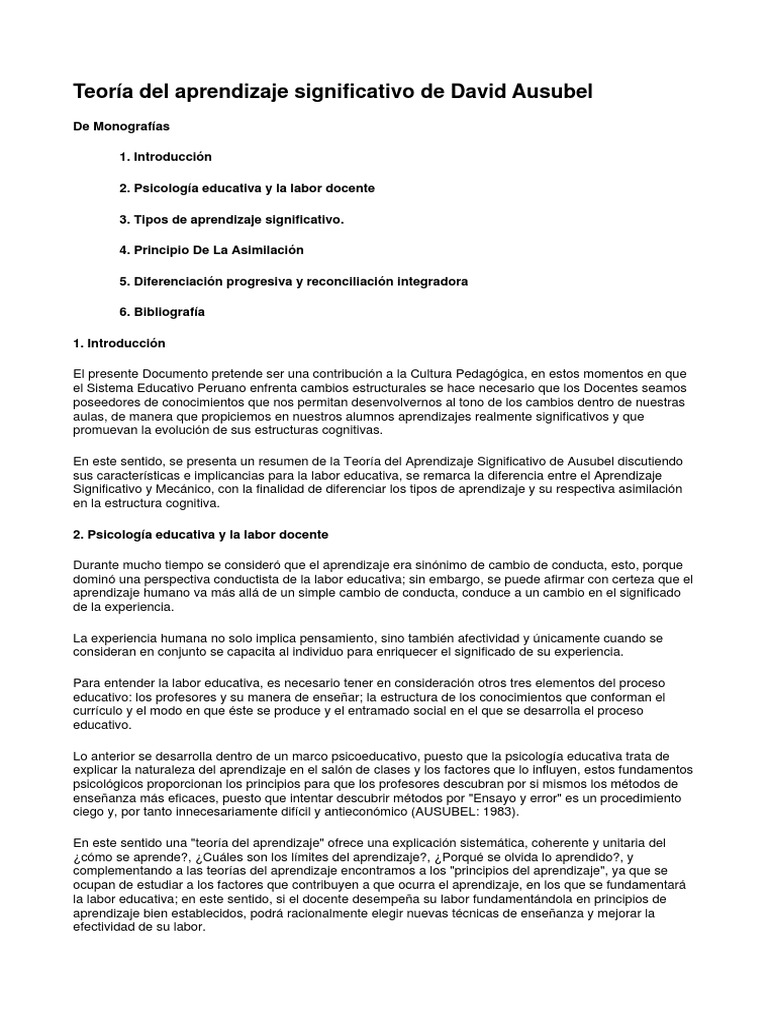 Teoría del aprendizaje significativo de David Ausubel

De Monografías

1. Introducción

2. Psicología educativa y la labor docente

3. Tipos de aprendizaje significativo.

4. Principio De La Asimilación

5. Diferenciación progresiva y reconciliación integradora

6. Bibliografía

1. Introducción

El presente Documento pretende ser una contribución a la Cultura Pedagógica, en estos momentos en que el Sistema Educativo Peruano enfrenta cambios estructurales se hace necesario que los Docentes seamos poseedores de conocimientos que nos permitan desenvolvernos al tono de los cambios dentro de nuestras aulas, de manera que propiciemos en nuestros alumnos aprendizajes realmente significativos y que promuevan la evolución de sus estructuras cognitivas.

En este sentido, se presenta un resumen de la Teoría del Aprendizaje Significativo de Ausubel discutiendo sus características e implicancias para la labor educativa, se remarca la diferencia entre el Aprendizaje Significativo y Mecánico, con la finalidad de diferenciar los tipos de aprendizaje y su respectiva asimilación en la estructura cognitiva.

2. Psicología educativa y la labor docente

Durante mucho tiempo se consideró que el aprendizaje era sinónimo de cambio de conducta, esto, porque dominó una perspectiva conductista de la labor educativa; sin embargo, se puede afirmar con certeza que el aprendizaje humano va más allá de un simple cambio de conducta, conduce a un cambio en el significado de la experiencia.

La experiencia humana no solo implica pensamiento, sino también afectividad y únicamente cuando se consideran en conjunto se capacita al individuo para enriquecer el significado de su experiencia.

Para entender la labor educativa, es necesario tener en consideración otros tres elementos del proceso educativo: los profesores y su manera de enseñar; la estructura de los conocimientos que conforman el currículo y el modo en que éste se produce y el entramado social en el que se desarrolla el proceso educativo.

Lo anterior se desarrolla dentro de un marco psicoeducativo, puesto que la psicología educativa trata de explicar la naturaleza del aprendizaje en el salón de clases y los factores que lo influyen, estos fundamentos psicológicos proporcionan los principios para que los profesores descubran por si mismos los métodos de enseñanza más eficaces, puesto que intentar descubrir métodos por "Ensayo y error" es un procedimiento ciego y, por tanto innecesariamente difícil y antieconómico (AUSUBEL: 1983).

En este sentido una "teoría del aprendizaje" ofrece una explicación sistemática, coherente y unitaria del ¿cómo se aprende?, ¿Cuáles son los límites del aprendizaje?, ¿Porqué se olvida lo aprendido?, y complementando a las teorías del aprendizaje encontramos a los "principios del aprendizaje", ya que se ocupan de estudiar a los factores que contribuyen a que ocurra el aprendizaje, en los que se fundamentará la labor educativa; en este sentido, si el docente desempeña su labor fundamentándola en principios de aprendizaje bien establecidos, podrá racionalmente elegir nuevas técnicas de enseñanza y mejorar la efectividad de su labor.